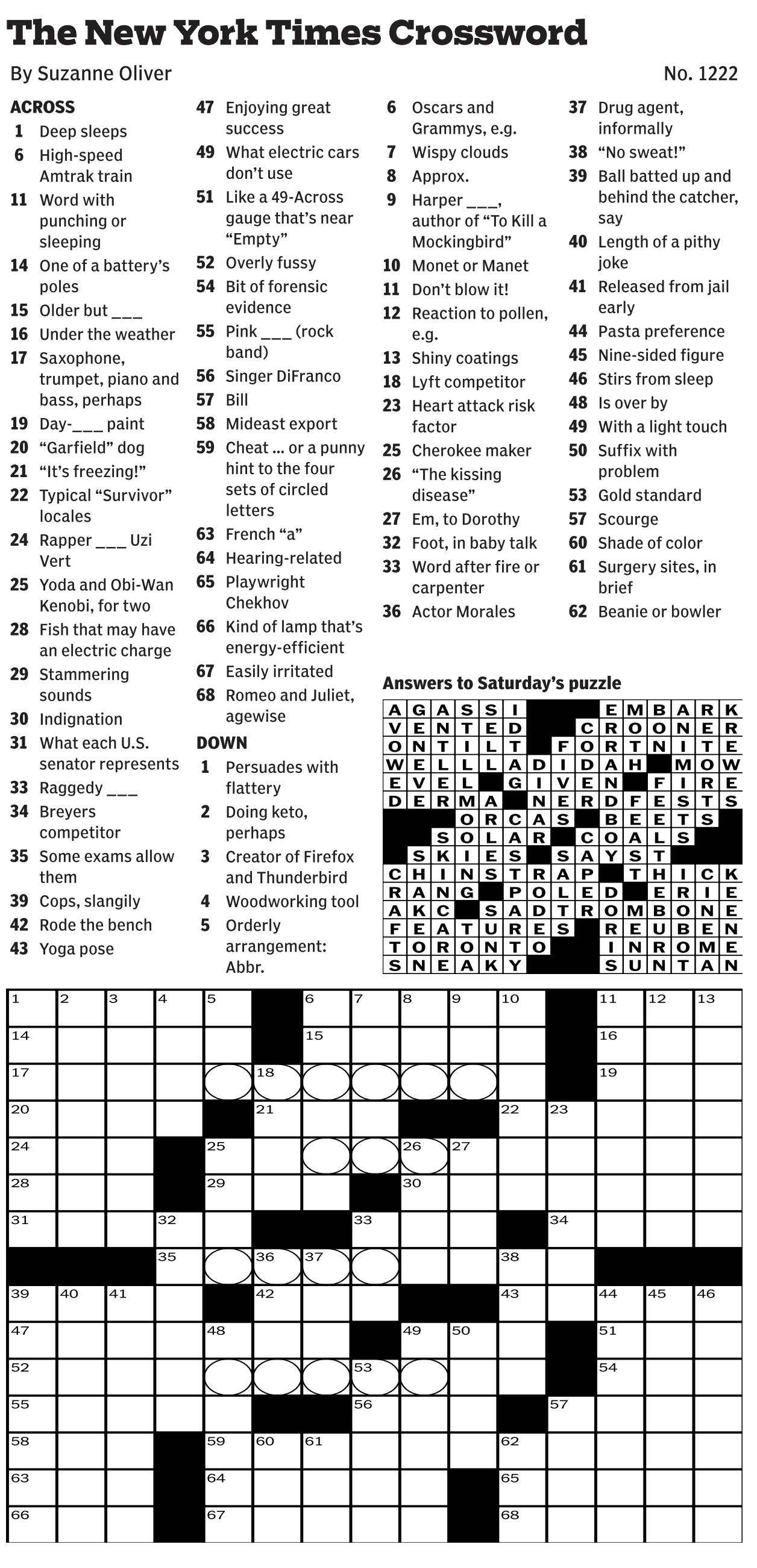 The New York Times Crossword

By Suzanne Oliver

No. 1222

ACROSS
1 Deep sleeps
6 High-speed Amtrak train
11 Word with punching or sleeping
14 One of a battery's poles
15 Older but ___
16 Under the weather
17 Saxophone, trumpet, piano and bass, perhaps
19 Day-___ paint
20 "Garfield" dog
21 "It's freezing!"
22 Typical "Survivor" locales
24 Rapper ___ Uzi Vert
25 Yoda and Obi-Wan Kenobi, for two
28 Fish that may have an electric charge
29 Stammering sounds
30 Indignation
31 What each U.S. senator represents
33 Raggedy ___
34 Breyers competitor
35 Some exams allow them
39 Cops, slangily
42 Rode the bench
43 Yoga pose
47 Enjoying great success
49 What electric cars don't use
51 Like a 49-Across gauge that's near "Empty"
52 Overly fussy
54 Bit of forensic evidence
55 Pink ___ (rock band)
56 Singer DiFranco
57 Bill
58 Mideast export
59 Cheat ... or a punny hint to the four sets of circled letters
63 French "a"
64 Hearing-related
65 Playwright Chekhov
66 Kind of lamp that's energy-efficient
67 Easily irritated
68 Romeo and Juliet, agewise

DOWN
1 Persuades with flattery
2 Doing keto, perhaps
3 Creator of Firefox and Thunderbird
4 Woodworking tool
5 Orderly arrangement: Abbr.
6 Oscars and Grammys, e.g.
7 Wispy clouds
8 Approx.
9 Harper ___, author of "To Kill a Mockingbird"
10 Monet or Manet
11 Don't blow it!
12 Reaction to pollen, e.g.
13 Shiny coatings
18 Lyft competitor
23 Heart attack risk factor
25 Cherokee maker
26 "The kissing disease"
27 Em, to Dorothy
32 Foot, in baby talk
33 Word after fire or carpenter
36 Actor Morales
37 Drug agent, informally
38 "No sweat!"
39 Ball batted up and behind the catcher, say
40 Length of a pithy joke
41 Released from jail early
44 Pasta preference
45 Nine-sided figure
46 Stirs from sleep
48 Is over by
49 With a light touch
50 Suffix with problem
53 Gold standard
57 Scourge
60 Shade of color
61 Surgery sites, in brief
62 Beanie or bowler

Answers to Saturday's puzzle
AGASSI EMBARK
VENTED CROONER
ONTILT FORTNITE
WELLLADIDAH MOW
EVEL GIVEN FIRE
DERMA NERDFESTS
ORCAS BEETS
SOLAR COALS
SKIES SAYST
CHINSTRAP THICK
RANG POLED ERIE
AKC SADTROMBONE
FEATURES REUBEN
TORONTO INROME
SNEAKY SUNTAN

1 2 3 4 5 6 7 8 9 10 11 12 13 14 15 16 17 18 19 20 21 22 23 24 25 26 27 28 29 30 31 32 33 34 35 36 37 38 39 40 41 42 43 44 45 46 47 48 49 50 51 52 53 54 55 56 57 58 59 60 61 62 63 64 65 66 67 68